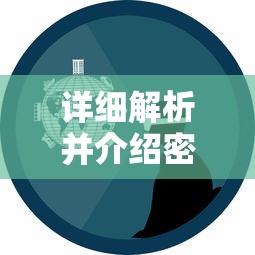 详细解析
并介绍密